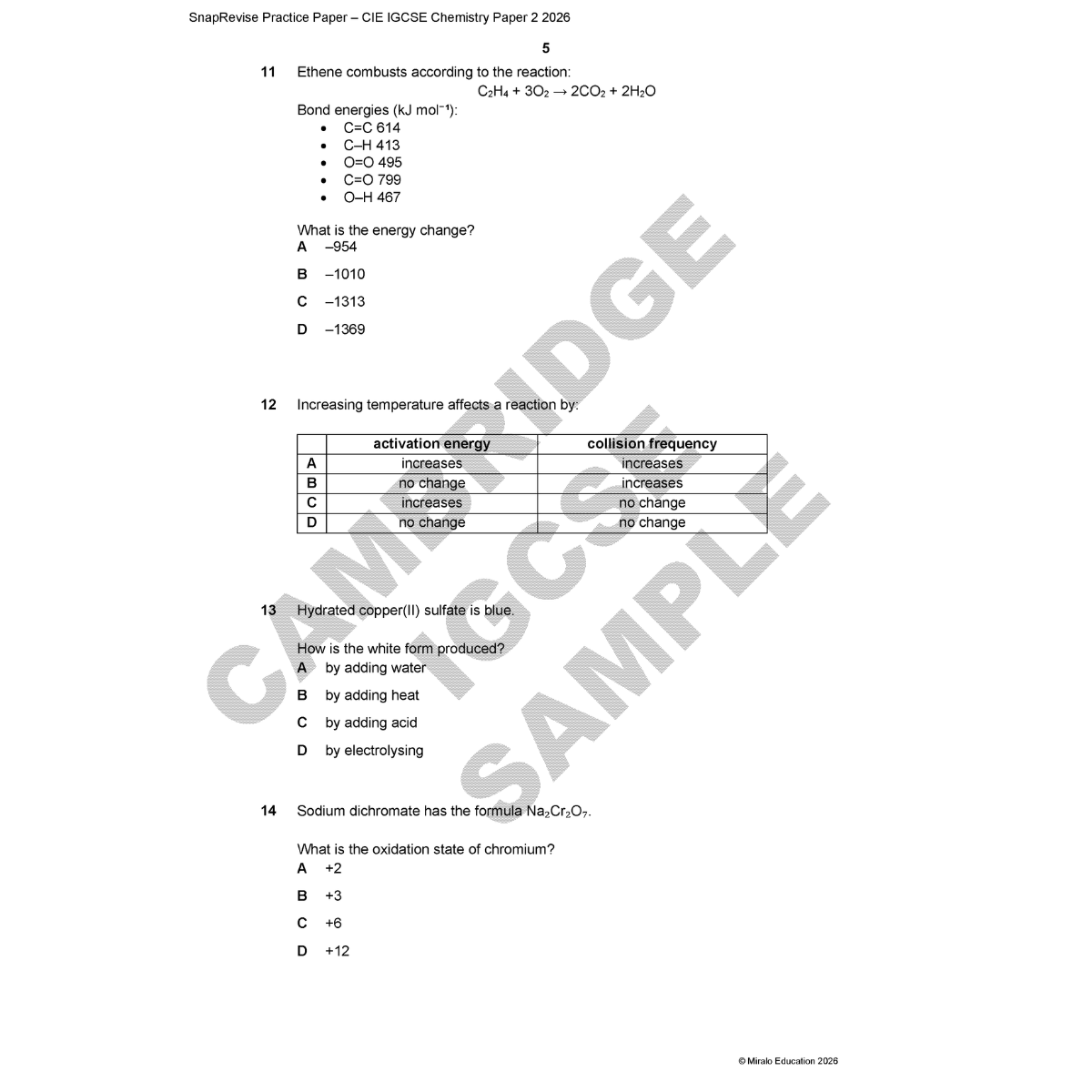 SnapRevise Practice Paper – CIE IGCSE Chemistry Paper 2 2026

5

11 Ethene combusts according to the reaction:

$C_2H_4 + 3O_2 \rightarrow 2CO_2 + 2H_2O$

Bond energies (kJ mol$^{-1}$):
• C=C 614
• C–H 413
• O=O 495
• C=O 799
• O–H 467

What is the energy change?
A –954
B –1010
C –1313
D –1369

12 Increasing temperature affects a reaction by:

| | activation energy | collision frequency |
|---|---|---|
| A | increases | increases |
| B | no change | increases |
| C | increases | no change |
| D | no change | no change |

13 Hydrated copper(II) sulfate is blue.

How is the white form produced?
A by adding water
B by adding heat
C by adding acid
D by electrolysing

14 Sodium dichromate has the formula $Na_2Cr_2O_7$.

What is the oxidation state of chromium?
A +2
B +3
C +6
D +12

CAMBRIDGE IGCSE SAMPLE

© Miralo Education 2026